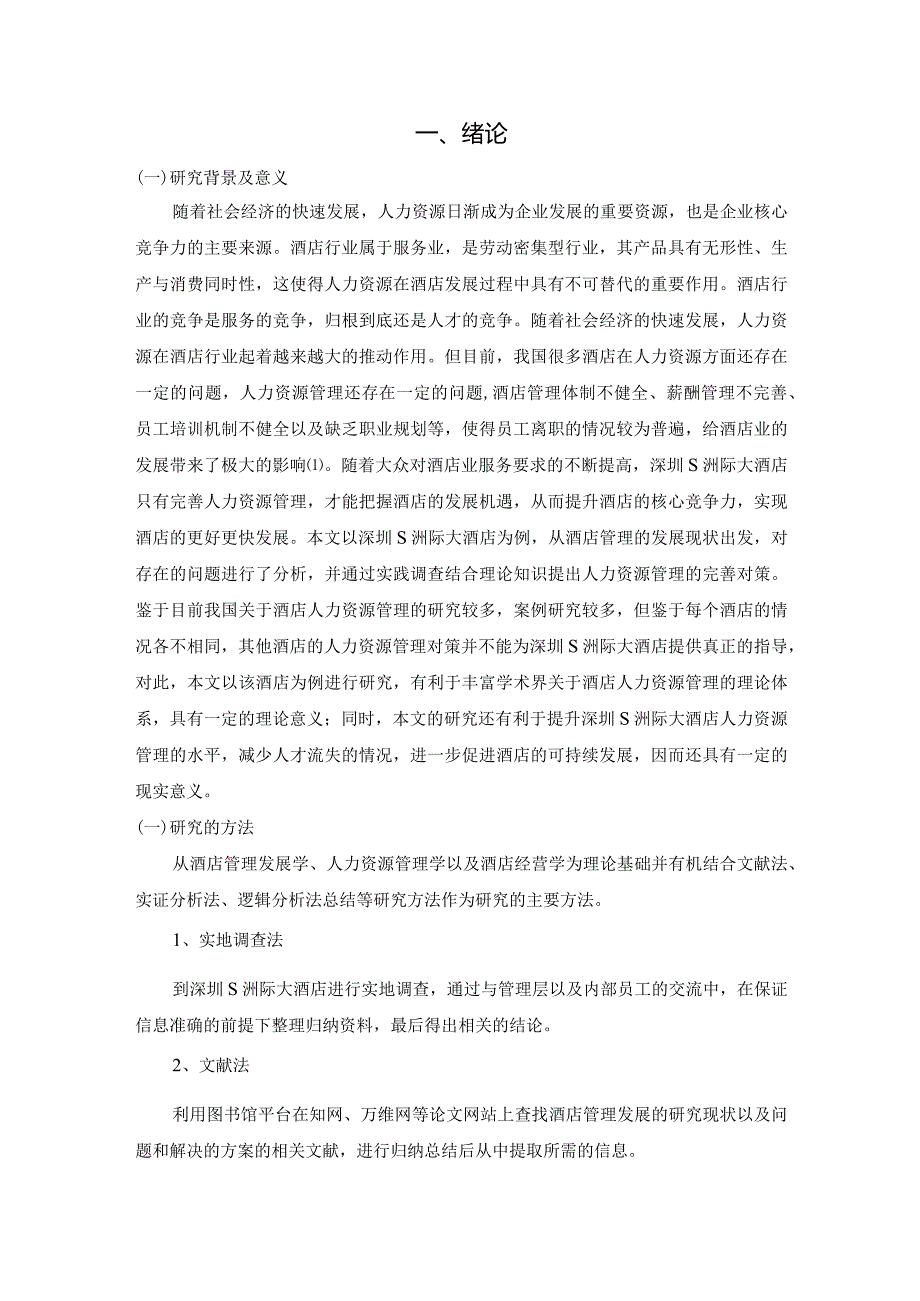 一、绪论

(一)研究背景及意义

随着社会经济的快速发展，人力资源日渐成为企业发展的重要资源，也是企业核心竞争力的主要来源。酒店行业属于服务业，是劳动密集型行业，其产品具有无形性、生产与消费同时性，这使得人力资源在酒店发展过程中具有不可替代的重要作用。酒店行业的竞争是服务的竞争，归根到底还是人才的竞争。随着社会经济的快速发展，人力资源在酒店行业起着越来越大的推动作用。但目前，我国很多酒店在人力资源方面还存在一定的问题，人力资源管理还存在一定的问题,酒店管理体制不健全、薪酬管理不完善、员工培训机制不健全以及缺乏职业规划等，使得员工离职的情况较为普遍，给酒店业的发展带来了极大的影响(1)。随着大众对酒店业服务要求的不断提高，深圳S洲际大酒店只有完善人力资源管理，才能把握酒店的发展机遇，从而提升酒店的核心竞争力，实现酒店的更好更快发展。本文以深圳S洲际大酒店为例，从酒店管理的发展现状出发，对存在的问题进行了分析，并通过实践调查结合理论知识提出人力资源管理的完善对策。鉴于目前我国关于酒店人力资源管理的研究较多，案例研究较多，但鉴于每个酒店的情况各不相同，其他酒店的人力资源管理对策并不能为深圳S洲际大酒店提供真正的指导，对此，本文以该酒店为例进行研究，有利于丰富学术界关于酒店人力资源管理的理论体系，具有一定的理论意义；同时，本文的研究还有利于提升深圳S洲际大酒店人力资源管理的水平，减少人才流失的情况，进一步促进酒店的可持续发展，因而还具有一定的现实意义。

(一)研究的方法

从酒店管理发展学、人力资源管理学以及酒店经营学为理论基础并有机结合文献法、实证分析法、逻辑分析法总结等研究方法作为研究的主要方法。

1、实地调查法

到深圳S洲际大酒店进行实地调查，通过与管理层以及内部员工的交流中，在保证信息准确的前提下整理归纳资料，最后得出相关的结论。

2、文献法

利用图书馆平台在知网、万维网等论文网站上查找酒店管理发展的研究现状以及问题和解决的方案的相关文献，进行归纳总结后从中提取所需的信息。